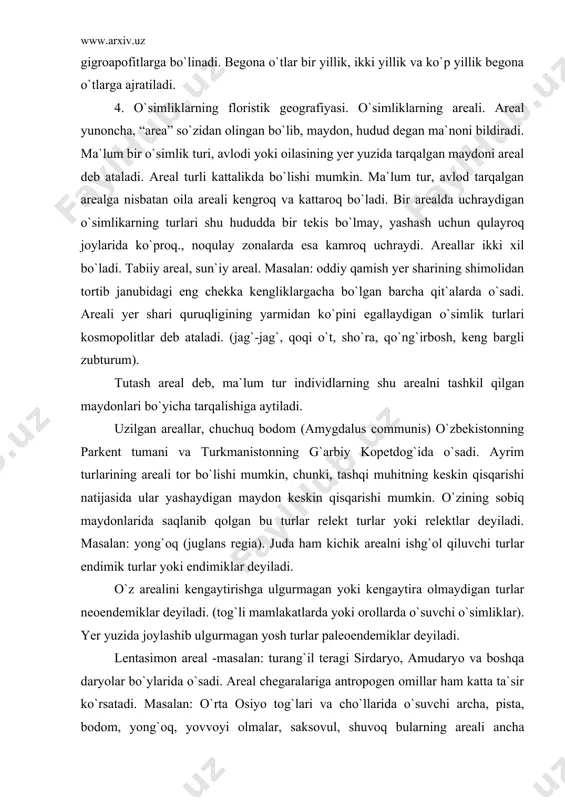 www.arxiv.uz

gigroapofitlarga bo`linadi. Begona o`tlar bir yillik, ikki yillik va ko`p yillik begona o`tlarga ajratiladi.

4. O`simliklarning floristik geografiyasi. O`simliklarning areali. Areal yunoncha, “area” so`zidan olingan bo`lib, maydon, hudud degan ma`noni bildiradi. Ma`lum bir o`simlik turi, avlodi yoki oilasining yer yuzida tarqalgan maydoni areal deb ataladi. Areal turli kattalikda bo`lishi mumkin. Ma`lum tur, avlod tarqalgan arealga nisbatan oila areali kengroq va kattaroq bo`ladi. Bir arealda uchraydigan o`simlikarning turlari shu hududda bir tekis bo`lmay, yashash uchun qulayroq joylarida ko`proq., noqulay zonalarda esa kamroq uchraydi. Areallar ikki xil bo`ladi. Tabiiy areal, sun`iy areal. Masalan: oddiy qamish yer sharining shimolidan tortib janubidagi eng chekka kengliklargacha bo`lgan barcha qit`alarda o`sadi. Areali yer shari quruqligining yarmidan ko`pini egallaydigan o`simlik turlari kosmopolitlar deb ataladi. (jag`-jag`, qoqi o`t, sho`ra, qo`ng`irbosh, keng bargli zubturum).

Tutash areal deb, ma`lum tur individlarning shu arealni tashkil qilgan maydonlari bo`yicha tarqalishiga aytiladi.

Uzilgan areallar, chuchuq bodom (Amygdalus communis) O`zbekistonning Parkent tumani va Turkmanistonning G`arbiy Kopetdog`ida o`sadi. Ayrim turlarining areali tor bo`lishi mumkin, chunki, tashqi muhitning keskin qisqarishi natijasida ular yashaydigan maydon keskin qisqarishi mumkin. O`zining sobiq maydonlarida saqlanib qolgan bu turlar relekt turlar yoki relektlar deyiladi. Masalan: yong`oq (juglans regia). Juda ham kichik arealni ishg`ol qiluvchi turlar endimik turlar yoki endimiklar deyiladi.

O`z arealini kengaytirishga ulgurmagan yoki kengaytira olmaydigan turlar neoendemiklar deyiladi. (tog`li mamlakatlarda yoki orollarda o`suvchi o`simliklar). Yer yuzida joylashib ulgurmagan yosh turlar paleoendemiklar deyiladi.

Lentasimon areal -masalan: turang`il teragi Sirdaryo, Amudaryo va boshqa daryolar bo`ylarida o`sadi. Areal chegaralariga antropogen omillar ham katta ta`sir ko`rsatadi. Masalan: O`rta Osiyo tog`lari va cho`llarida o`suvchi archa, pista, bodom, yong`oq, yovvoyi olmalar, saksovul, shuvoq bularning areali ancha